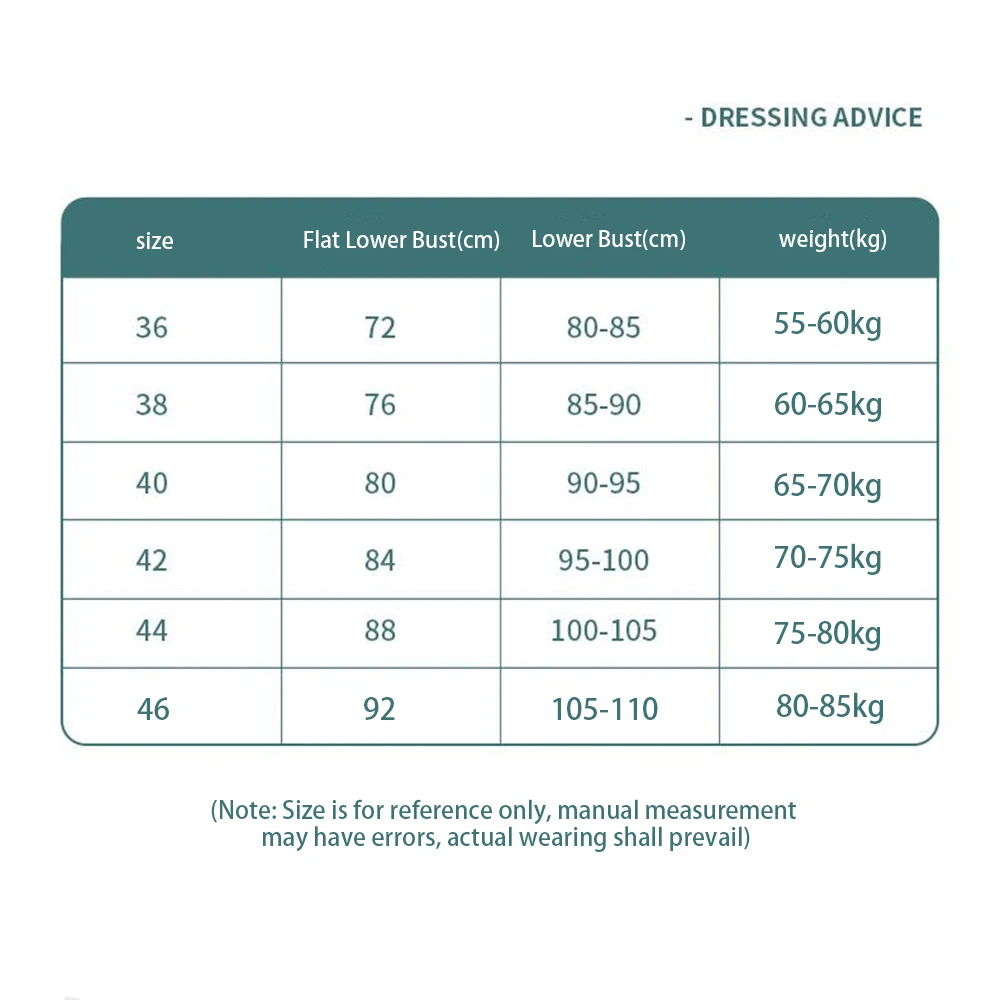 - DRESSING ADVICE

| size | Flat Lower Bust(cm) | Lower Bust(cm) | weight(kg) |
|---|---|---|---|
| 36 | 72 | 80-85 | 55-60kg |
| 38 | 76 | 85-90 | 60-65kg |
| 40 | 80 | 90-95 | 65-70kg |
| 42 | 84 | 95-100 | 70-75kg |
| 44 | 88 | 100-105 | 75-80kg |
| 46 | 92 | 105-110 | 80-85kg |

(Note: Size is for reference only, manual measurement may have errors, actual wearing shall prevail)